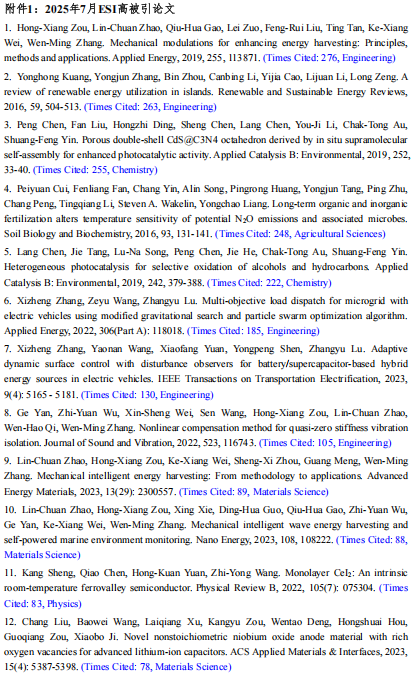 附件1：2025年7月ESI高被引论文

1. Hong-Xiang Zou, Lin-Chuan Zhao, Qiu-Hua Gao, Lei Zuo, Feng-Rui Liu, Ting Tan, Ke-Xiang Wei, Wen-Ming Zhang. Mechanical modulations for enhancing energy harvesting: Principles, methods and applications. Applied Energy, 2019, 255, 113871. (Times Cited: 276, Engineering)

2. Yonghong Kuang, Yongjun Zhang, Bin Zhou, Canbing Li, Yijia Cao, Lijuan Li, Long Zeng. A review of renewable energy utilization in islands. Renewable and Sustainable Energy Reviews, 2016, 59, 504-513. (Times Cited: 263, Engineering)

3. Peng Chen, Fan Liu, Hongzhi Ding, Sheng Chen, Lang Chen, You-Ji Li, Chak-Tong Au, Shuang-Feng Yin. Porous double-shell CdS@C3N4 octahedron derived by in situ supramolecular self-assembly for enhanced photocatalytic activity. Applied Catalysis B: Environmental, 2019, 252, 33-40. (Times Cited: 255, Chemistry)

4. Peiyuan Cui, Fenliang Fan, Chang Yin, Alin Song, Pingrong Huang, Yongjun Tang, Ping Zhu, Chang Peng, Tingqiang Li, Steven A. Wakelin, Yongchao Liang. Long-term organic and inorganic fertilization alters temperature sensitivity of potential $N_2O$ emissions and associated microbes. Soil Biology and Biochemistry, 2016, 93, 131-141. (Times Cited: 248, Agricultural Sciences)

5. Lang Chen, Jie Tang, Lu-Na Song, Peng Chen, Jie He, Chak-Tong Au, Shuang-Feng Yin. Heterogeneous photocatalysis for selective oxidation of alcohols and hydrocarbons. Applied Catalysis B: Environmental, 2019, 242, 379-388. (Times Cited: 222, Chemistry)

6. Xizheng Zhang, Zeyu Wang, Zhangyu Lu. Multi-objective load dispatch for microgrid with electric vehicles using modified gravitational search and particle swarm optimization algorithm. Applied Energy, 2022, 306(Part A): 118018. (Times Cited: 185, Engineering)

7. Xizheng Zhang, Yaonan Wang, Xiaofang Yuan, Yongpeng Shen, Zhangyu Lu. Adaptive dynamic surface control with disturbance observers for battery/supercapacitor-based hybrid energy sources in electric vehicles. IEEE Transactions on Transportation Electrification, 2023, 9(4): 5165 - 5181. (Times Cited: 130, Engineering)

8. Ge Yan, Zhi-Yuan Wu, Xin-Sheng Wei, Sen Wang, Hong-Xiang Zou, Lin-Chuan Zhao, Wen-Hao Qi, Wen-Ming Zhang. Nonlinear compensation method for quasi-zero stiffness vibration isolation. Journal of Sound and Vibration, 2022, 523, 116743. (Times Cited: 105, Engineering)

9. Lin-Chuan Zhao, Hong-Xiang Zou, Ke-Xiang Wei, Sheng-Xi Zhou, Guang Meng, Wen-Ming Zhang. Mechanical intelligent energy harvesting: From methodology to applications. Advanced Energy Materials, 2023, 13(29): 2300557. (Times Cited: 89, Materials Science)

10. Lin-Chuan Zhao, Hong-Xiang Zou, Xing Xie, Ding-Hua Guo, Qiu-Hua Gao, Zhi-Yuan Wu, Ge Yan, Ke-Xiang Wei, Wen-Ming Zhang. Mechanical intelligent wave energy harvesting and self-powered marine environment monitoring. Nano Energy, 2023, 108, 108222. (Times Cited: 88, Materials Science)

11. Kang Sheng, Qiao Chen, Hong-Kuan Yuan, Zhi-Yong Wang. Monolayer $CeI_2$: An intrinsic room-temperature ferrovalley semiconductor. Physical Review B, 2022, 105(7): 075304. (Times Cited: 83, Physics)

12. Chang Liu, Baowei Wang, Laiqiang Xu, Kangyu Zou, Wentao Deng, Hongshuai Hou, Guoqiang Zou, Xiaobo Ji. Novel nonstoichiometric niobium oxide anode material with rich oxygen vacancies for advanced lithium-ion capacitors. ACS Applied Materials & Interfaces, 2023, 15(4): 5387-5398. (Times Cited: 78, Materials Science)